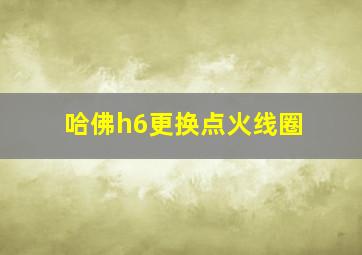 哈佛h6更换点火线圈